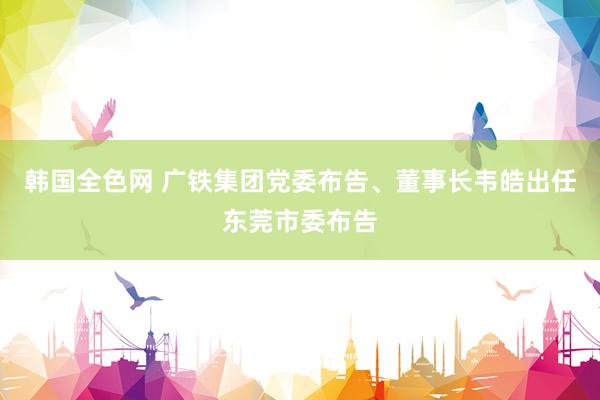 韩国全色网 广铁集团党委布告、董事长韦皓出任东莞市委布告